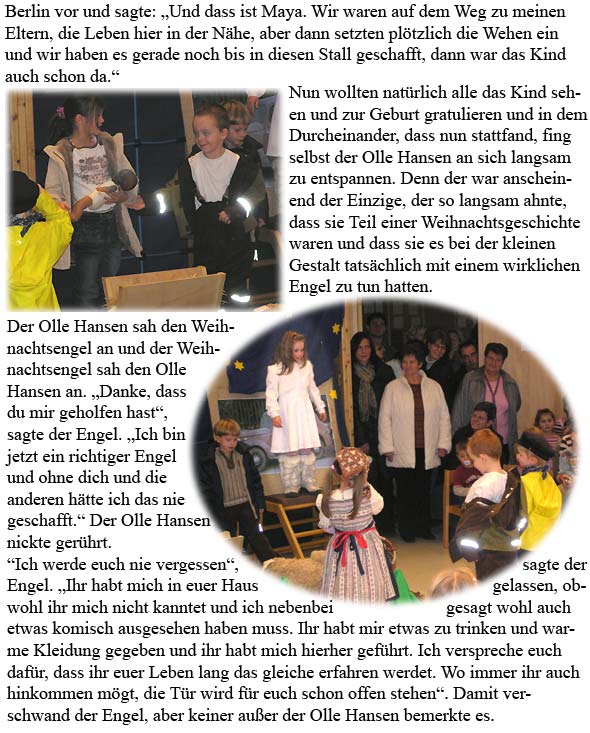 Berlin vor und sagte: „Und dass ist Maya. Wir waren auf dem Weg zu meinen Eltern, die Leben hier in der Nähe, aber dann setzten plötzlich die Wehen ein und wir haben es gerade noch bis in diesen Stall geschafft, dann war das Kind auch schon da.“

Nun wollten natürlich alle das Kind sehen und zur Geburt gratulieren und in dem Durcheinander, dass nun stattfand, fing selbst der Olle Hansen an sich langsam zu entspannen. Denn der war anscheinend der Einzige, der so langsam ahnte, dass sie Teil einer Weihnachtsgeschichte waren und dass sie es bei der kleinen Gestalt tatsächlich mit einem wirklichen Engel zu tun hatten.

Der Olle Hansen sah den Weihnachtsengel an und der Weihnachtsengel sah den Olle Hansen an. „Danke, dass du mir geholfen hast“, sagte der Engel. „Ich bin jetzt ein richtiger Engel und ohne dich und die anderen hätte ich das nie geschafft.“ Der Olle Hansen nickte gerührt.
“Ich werde euch nie vergessen“, sagte der Engel. „Ihr habt mich in euer Haus gelassen, obwohl ihr mich nicht kanntet und ich nebenbei gesagt wohl auch etwas komisch ausgesehen haben muss. Ihr habt mir etwas zu trinken und warme Kleidung gegeben und ihr habt mich hierher geführt. Ich verspreche euch dafür, dass ihr euer Leben lang das gleiche erfahren werdet. Wo immer ihr auch hinkommen mögt, die Tür wird für euch schon offen stehen“. Damit verschwand der Engel, aber keiner außer der Olle Hansen bemerkte es.